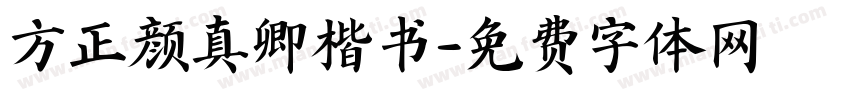 方正颜真卿楷书-免费字体网